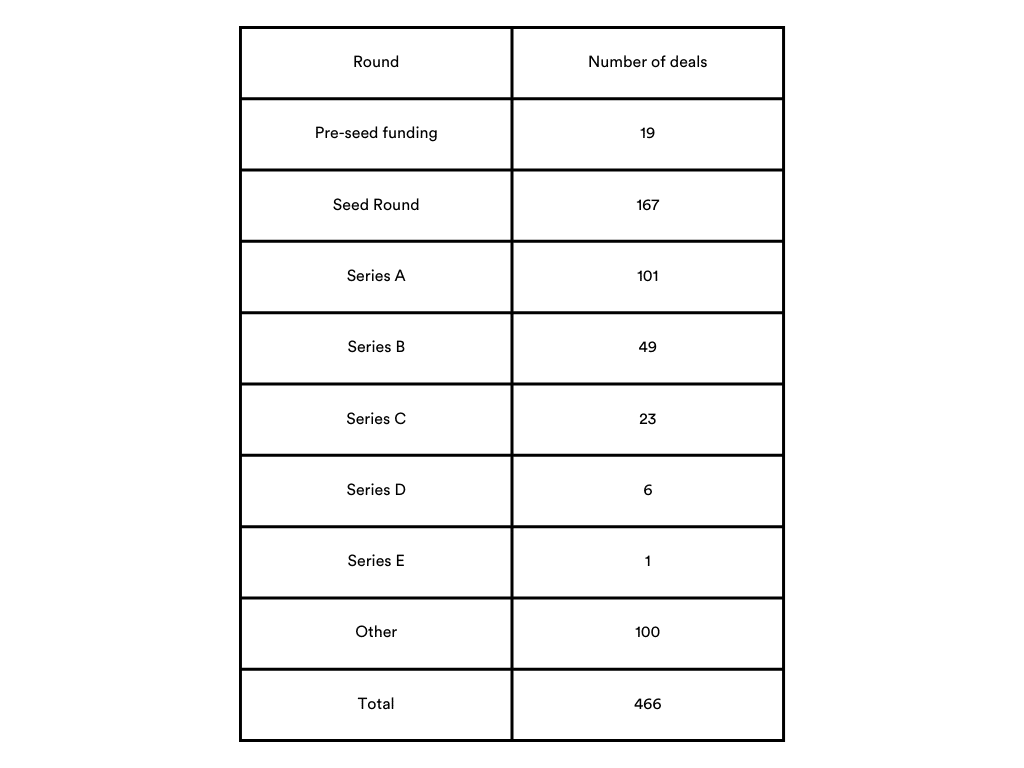 | Round | Number of deals |
|---|---|
| Pre-seed funding | 19 |
| Seed Round | 167 |
| Series A | 101 |
| Series B | 49 |
| Series C | 23 |
| Series D | 6 |
| Series E | 1 |
| Other | 100 |
| Total | 466 |